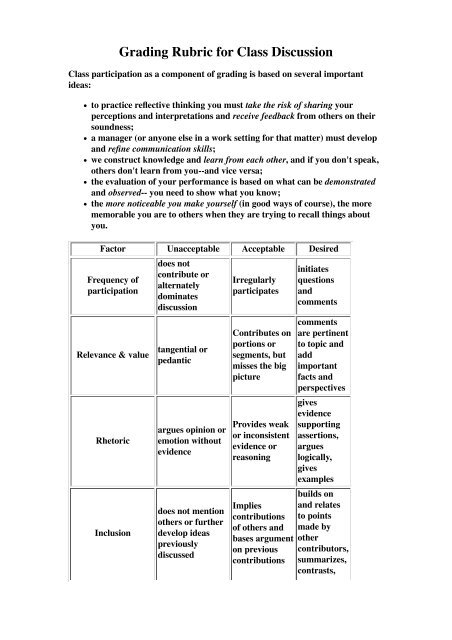 Grading Rubric for Class Discussion

Class participation as a component of grading is based on several important ideas:

- to practice reflective thinking you must take the risk of sharing your perceptions and interpretations and receive feedback from others on their soundness;
- a manager (or anyone else in a work setting for that matter) must develop and refine communication skills;
- we construct knowledge and learn from each other, and if you don't speak, others don't learn from you--and vice versa;
- the evaluation of your performance is based on what can be demonstrated and observed-- you need to show what you know;
- the more noticeable you make yourself (in good ways of course), the more memorable you are to others when they are trying to recall things about you.

| Factor | Unacceptable | Acceptable | Desired |
|---|---|---|---|
| Frequency of participation | does not contribute or alternately dominates discussion | Irregularly participates | initiates questions and comments |
| Relevance & value | tangential or pedantic | Contributes on portions or segments, but misses the big picture | comments are pertinent to topic and add important facts and perspectives |
| Rhetoric | argues opinion or emotion without evidence | Provides weak or inconsistent evidence or reasoning | gives evidence supporting assertions, argues logically, gives examples |
| Inclusion | does not mention others or further develop ideas previously discussed | Implies contributions of others and bases argument on previous contributions | builds on and relates to points made by other contributors, summarizes, contrasts, |